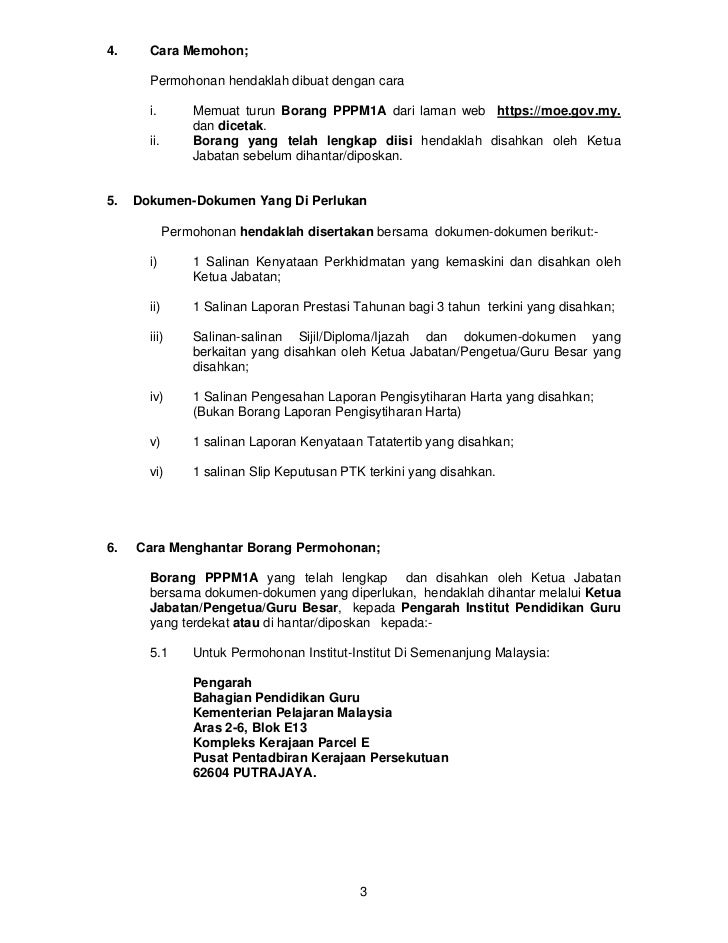 4. Cara Memohon;

Permohonan hendaklah dibuat dengan cara

i. Memuat turun Borang PPPM1A dari laman web https://moe.gov.my. dan dicetak.
ii. Borang yang telah lengkap diisi hendaklah disahkan oleh Ketua Jabatan sebelum dihantar/diposkan.

5. Dokumen-Dokumen Yang Di Perlukan

Permohonan hendaklah disertakan bersama dokumen-dokumen berikut:-

i) 1 Salinan Kenyataan Perkhidmatan yang kemaskini dan disahkan oleh Ketua Jabatan;

ii) 1 Salinan Laporan Prestasi Tahunan bagi 3 tahun terkini yang disahkan;

iii) Salinan-salinan Sijil/Diploma/Ijazah dan dokumen-dokumen yang berkaitan yang disahkan oleh Ketua Jabatan/Pengetua/Guru Besar yang disahkan;

iv) 1 Salinan Pengesahan Laporan Pengisytiharan Harta yang disahkan; (Bukan Borang Laporan Pengisytiharan Harta)

v) 1 salinan Laporan Kenyataan Tatatertib yang disahkan;

vi) 1 salinan Slip Keputusan PTK terkini yang disahkan.

6. Cara Menghantar Borang Permohonan;

Borang PPPM1A yang telah lengkap dan disahkan oleh Ketua Jabatan bersama dokumen-dokumen yang diperlukan, hendaklah dihantar melalui Ketua Jabatan/Pengetua/Guru Besar, kepada Pengarah Institut Pendidikan Guru yang terdekat atau di hantar/diposkan kepada:-

5.1 Untuk Permohonan Institut-Institut Di Semenanjung Malaysia:

Pengarah
Bahagian Pendidikan Guru
Kementerian Pelajaran Malaysia
Aras 2-6, Blok E13
Kompleks Kerajaan Parcel E
Pusat Pentadbiran Kerajaan Persekutuan
62604 PUTRAJAYA.

3